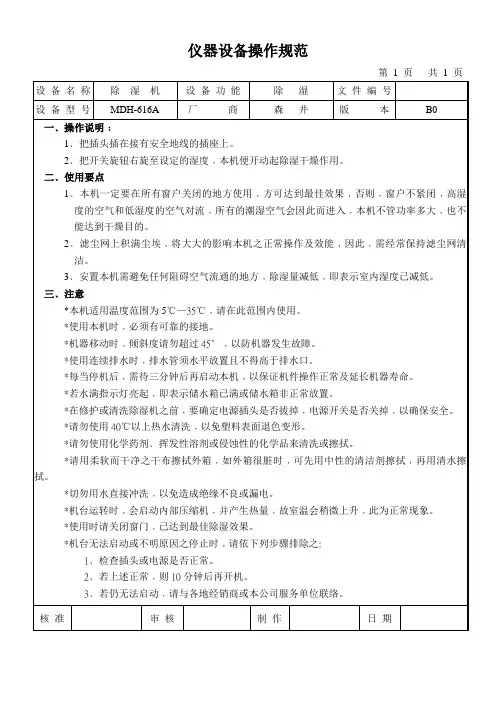 仪器设备操作规范

第 1 页　共 1 页

| 设备名称 | 除湿机 | 设备功能 | 除湿 | 文件编号 | |
|---|---|---|---|---|---|
| 设备型号 | MDH-616A | 厂商 | 森井 | 版本 | B0 |

一、操作说明：

1、把插头插在接有安全地线的插座上。

2、把开关旋钮右旋至设定的湿度，本机便开动起除湿干燥作用。

二、使用要点

1、本机一定要在所有窗户关闭的地方使用，方可达到最佳效果，否则，窗户不紧闭，高湿度的空气和低湿度的空气对流，所有的潮湿空气会因此而进入，本机不管功率多大，也不能达到干燥目的。

2、滤尘网上积满尘埃，将大大的影响本机之正常操作及效能，因此，需经常保持滤尘网清洁。

3、安置本机需避免任何阻碍空气流通的地方，除湿量减低，即表示室内湿度已减低。

三、注意

*本机适用温度范围为 5℃—35℃，请在此范围内使用。

*使用本机时，必须有可靠的接地。

*机器移动时，倾斜度请勿超过 45°，以防机器发生故障。

*使用连续排水时，排水管须水平放置且不得高于排水口。

*每当停机后，需待三分钟后再启动本机，以保证机件操作正常及延长机器寿命。

*若水满指示灯亮起，即表示储水箱已满或储水箱非正常放置。

*在修护或清洗除湿机之前，要确定电源插头是否拔掉，电源开关是否关掉，以确保安全。

*请勿使用 40℃以上热水清洗，以免塑料表面退色变形。

*请勿使用化学药剂、挥发性溶剂或侵蚀性的化学品来清洗或擦拭。

*请用柔软而干净之干布擦拭外箱，如外箱很脏时，可先用中性的清洁剂擦拭，再用清水擦拭。

*切勿用水直接冲洗，以免造成绝缘不良或漏电。

*机台运转时，会启动内部压缩机，并产生热量，故室温会稍微上升，此为正常现象。

*使用时请关闭窗门，已达到最佳除湿效果。

*机台无法启动或不明原因之停止时，请依下列步骤排除之：

1、检查插头或电源是否正常。

2、若上述正常，则 10 分钟后再开机。

3、若仍无法启动，请与各地经销商或本公司服务单位联络。

| 核准 | | 审核 | | 制作 | | 日期 | |
|---|---|---|---|---|---|---|---|